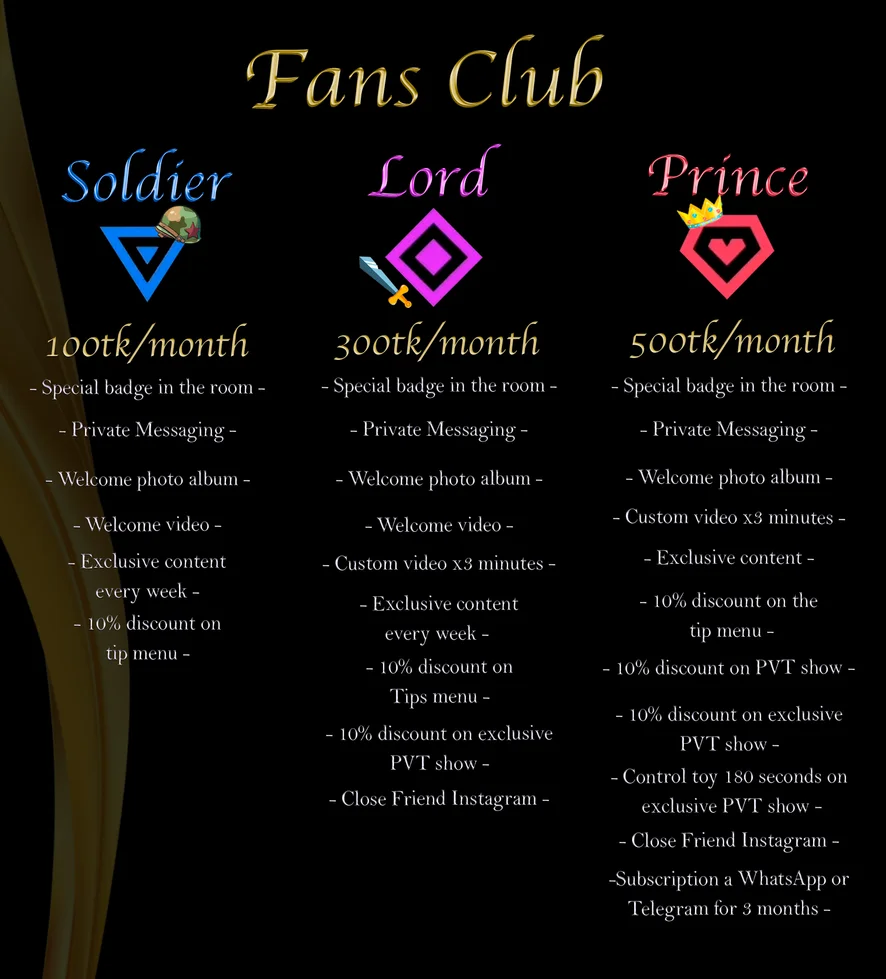 Fans Club

Soldier

100tk/month

- Special badge in the room -

- Private Messaging -

- Welcome photo album -

- Welcome video -

- Exclusive content every week -

- 10% discount on tip menu -

Lord

300tk/month

- Special badge in the room -

- Private Messaging -

- Welcome photo album -

- Welcome video -

- Custom video x3 minutes -

- Exclusive content every week -

- 10% discount on Tips menu -

- 10% discount on exclusive PVT show -

- Close Friend Instagram -

Prince

500tk/month

- Special badge in the room -

- Private Messaging -

- Welcome photo album -

- Custom video x3 minutes -

- Exclusive content -

- 10% discount on the tip menu -

- 10% discount on PVT show -

- 10% discount on exclusive PVT show -

- Control toy 180 seconds on exclusive PVT show -

- Close Friend Instagram -

-Subscription a WhatsApp or Telegram for 3 months -